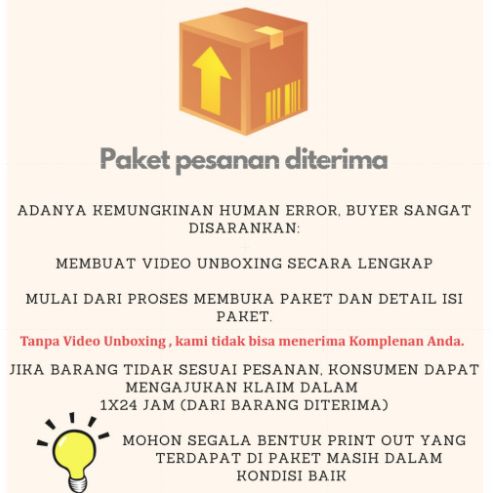 Paket pesanan diterima

ADANYA KEMUNGKINAN HUMAN ERROR, BUYER SANGAT DISARANKAN:

MEMBUAT VIDEO UNBOXING SECARA LENGKAP

MULAI DARI PROSES MEMBUKA PAKET DAN DETAIL ISI PAKET.

Tanpa Video Unboxing , kami tidak bisa menerima Komplenan Anda.

JIKA BARANG TIDAK SESUAI PESANAN, KONSUMEN DAPAT MENGAJUKAN KLAIM DALAM 1X24 JAM (DARI BARANG DITERIMA)

MOHON SEGALA BENTUK PRINT OUT YANG TERDAPAT DI PAKET MASIH DALAM KONDISI BAIK